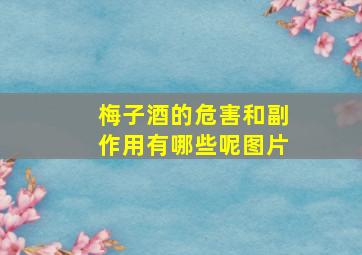 梅子酒的危害和副作用有哪些呢图片